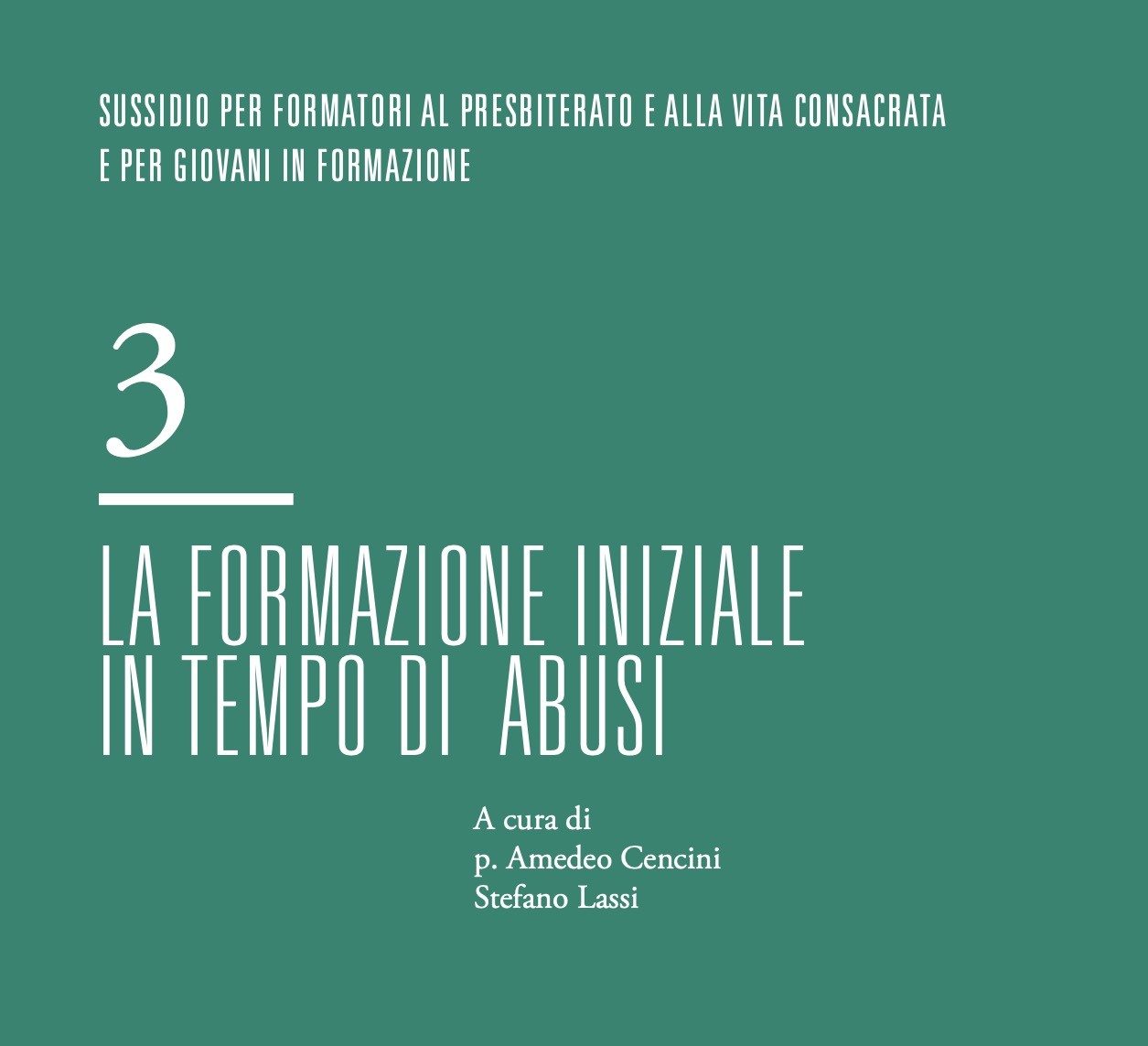 SUSSIDIO PER FORMATORI AL PRESBITERATO E ALLA VITA CONSACRATA E PER GIOVANI IN FORMAZIONE

3

LA FORMAZIONE INIZIALE IN TEMPO DI ABUSI

A cura di
p. Amedeo Cencini
Stefano Lassi